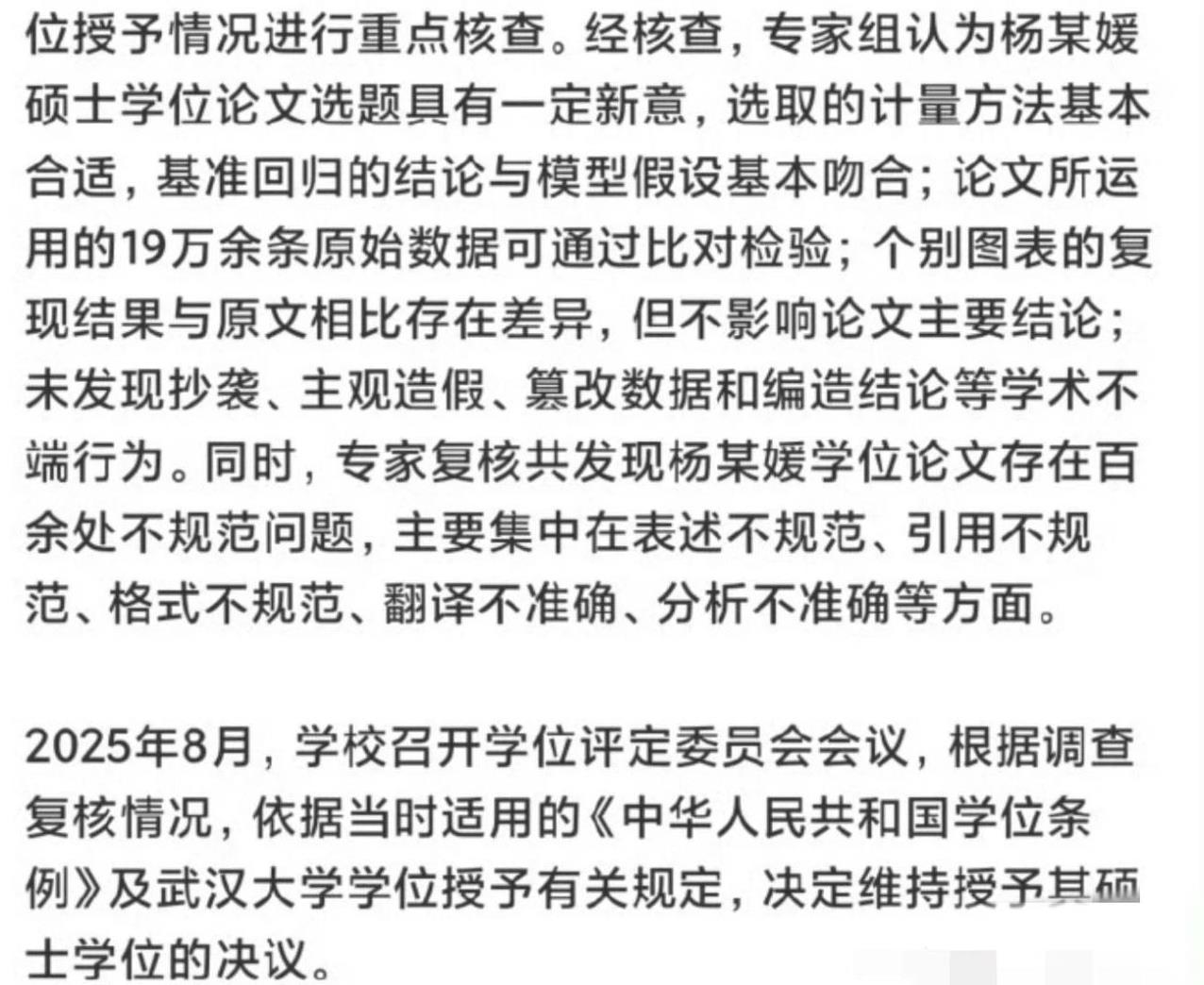 位授予情况进行重点核查。经核查，专家组认为杨某媛硕士学位论文选题具有一定新意，选取的计量方法基本合适，基准回归的结论与模型假设基本吻合；论文所运用的19万余条原始数据可通过比对检验；个别图表的复现结果与原文相比存在差异，但不影响论文主要结论；未发现抄袭、主观造假、篡改数据和编造结论等学术不端行为。同时，专家复核共发现杨某媛学位论文存在百余处不规范问题，主要集中在表述不规范、引用不规范、格式不规范、翻译不准确、分析不准确等方面。

2025年8月，学校召开学位评定委员会会议，根据调查复核情况，依据当时适用的《中华人民共和国学位条例》及武汉大学学位授予有关规定，决定维持授予其硕士学位的决议。